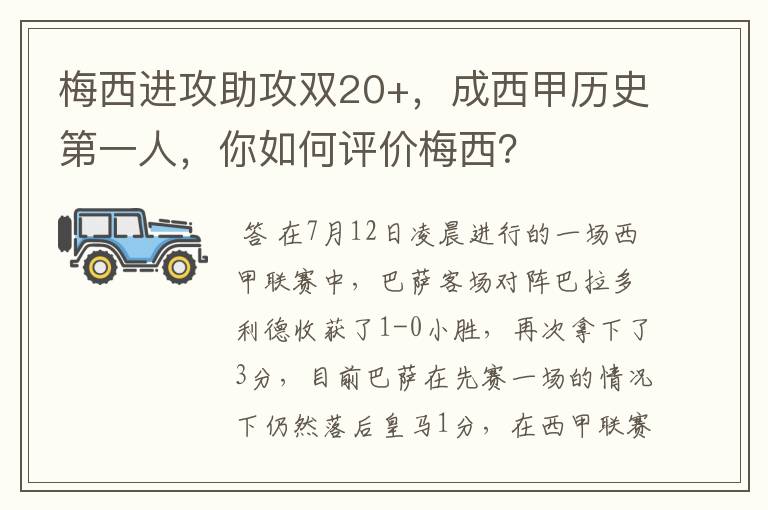 梅西进攻助攻双20+，成西甲历史第一人，你如何评价梅西？

答 在7月12日凌晨进行的一场西甲联赛中，巴萨客场对阵巴拉多利德收获了1-0小胜，再次拿下了3分，目前巴萨在先赛一场的情况下仍然落后皇马1分，在西甲联赛